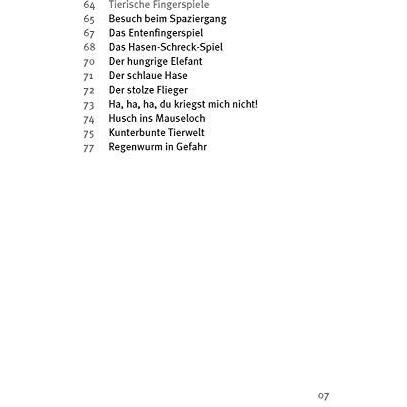 64 Tierische Fingerspiele
65 Besuch beim Spaziergang
67 Das Entenfingerspiel
68 Das Hasen-Schreck-Spiel
70 Der hungrige Elefant
71 Der schlaue Hase
72 Der stolze Flieger
73 Ha, ha, ha, du kriegst mich nicht!
74 Husch ins Mauseloch
75 Kunterbunte Tierwelt
77 Regenwurm in Gefahr

07